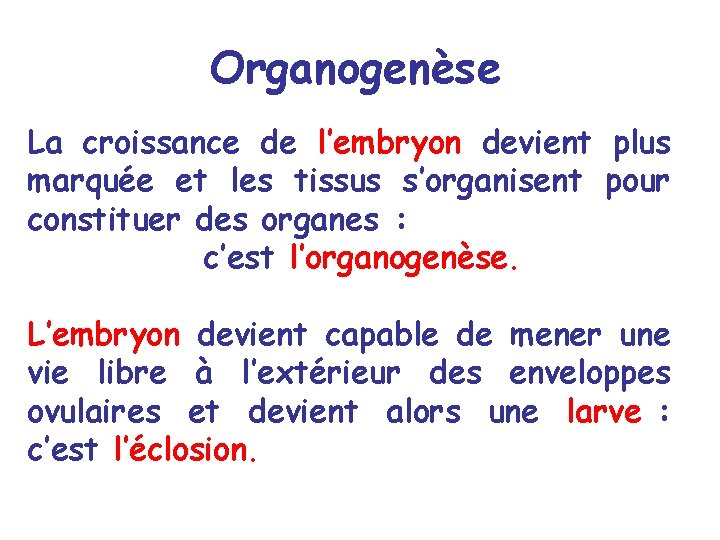 Organogenèse

La croissance de l'embryon devient plus marquée et les tissus s'organisent pour constituer des organes :
c'est l'organogenèse.

L'embryon devient capable de mener une vie libre à l'extérieur des enveloppes ovulaires et devient alors une larve : c'est l'éclosion.